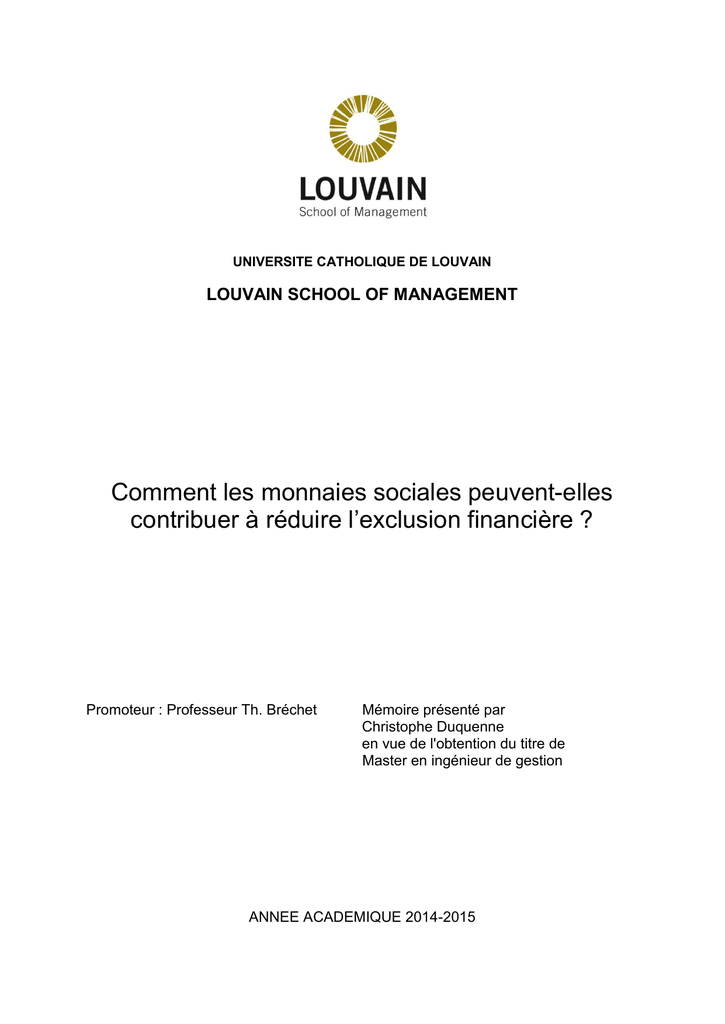 LOUVAIN
School of Management

UNIVERSITE CATHOLIQUE DE LOUVAIN

LOUVAIN SCHOOL OF MANAGEMENT

Comment les monnaies sociales peuvent-elles contribuer à réduire l'exclusion financière ?

Promoteur : Professeur Th. Bréchet

Mémoire présenté par
Christophe Duquenne
en vue de l'obtention du titre de
Master en ingénieur de gestion

ANNEE ACADEMIQUE 2014-2015